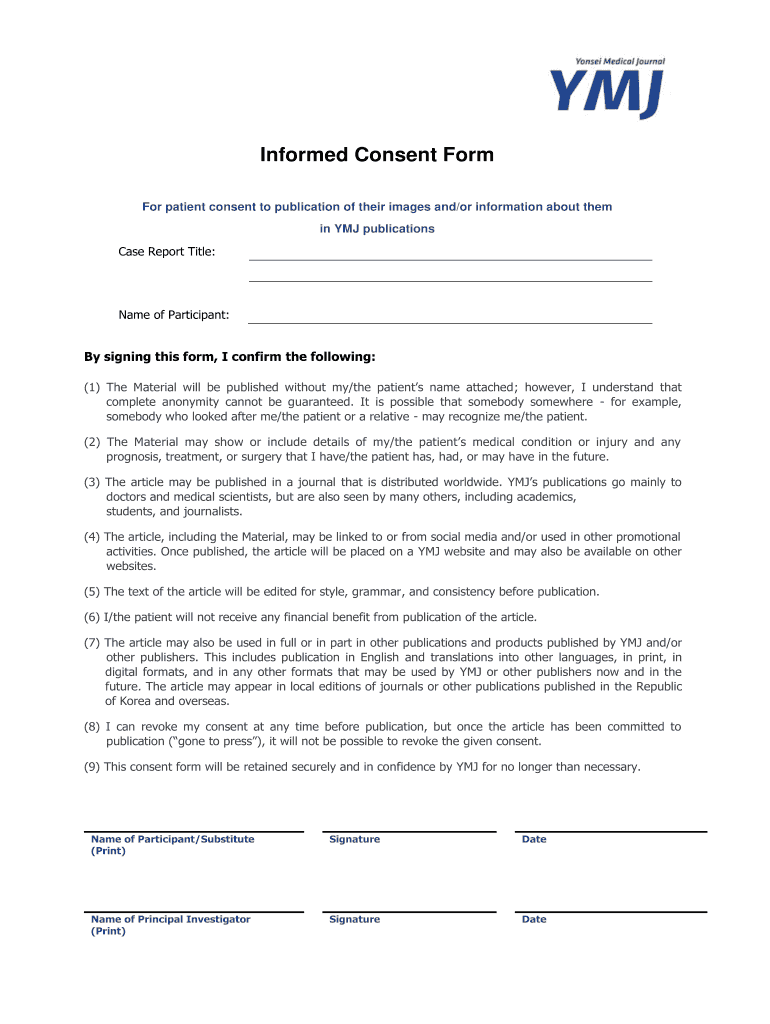 Yonsei Medical Journal
YMJ

Informed Consent Form

For patient consent to publication of their images and/or information about them in YMJ publications

Case Report Title:

Name of Participant:

By signing this form, I confirm the following:

(1) The Material will be published without my/the patient's name attached; however, I understand that complete anonymity cannot be guaranteed. It is possible that somebody somewhere - for example, somebody who looked after me/the patient or a relative - may recognize me/the patient.

(2) The Material may show or include details of my/the patient's medical condition or injury and any prognosis, treatment, or surgery that I have/the patient has, had, or may have in the future.

(3) The article may be published in a journal that is distributed worldwide. YMJ's publications go mainly to doctors and medical scientists, but are also seen by many others, including academics, students, and journalists.

(4) The article, including the Material, may be linked to or from social media and/or used in other promotional activities. Once published, the article will be placed on a YMJ website and may also be available on other websites.

(5) The text of the article will be edited for style, grammar, and consistency before publication.

(6) I/the patient will not receive any financial benefit from publication of the article.

(7) The article may also be used in full or in part in other publications and products published by YMJ and/or other publishers. This includes publication in English and translations into other languages, in print, in digital formats, and in any other formats that may be used by YMJ or other publishers now and in the future. The article may appear in local editions of journals or other publications published in the Republic of Korea and overseas.

(8) I can revoke my consent at any time before publication, but once the article has been committed to publication ("gone to press"), it will not be possible to revoke the given consent.

(9) This consent form will be retained securely and in confidence by YMJ for no longer than necessary.

Name of Participant/Substitute (Print)
Signature
Date

Name of Principal Investigator (Print)
Signature
Date